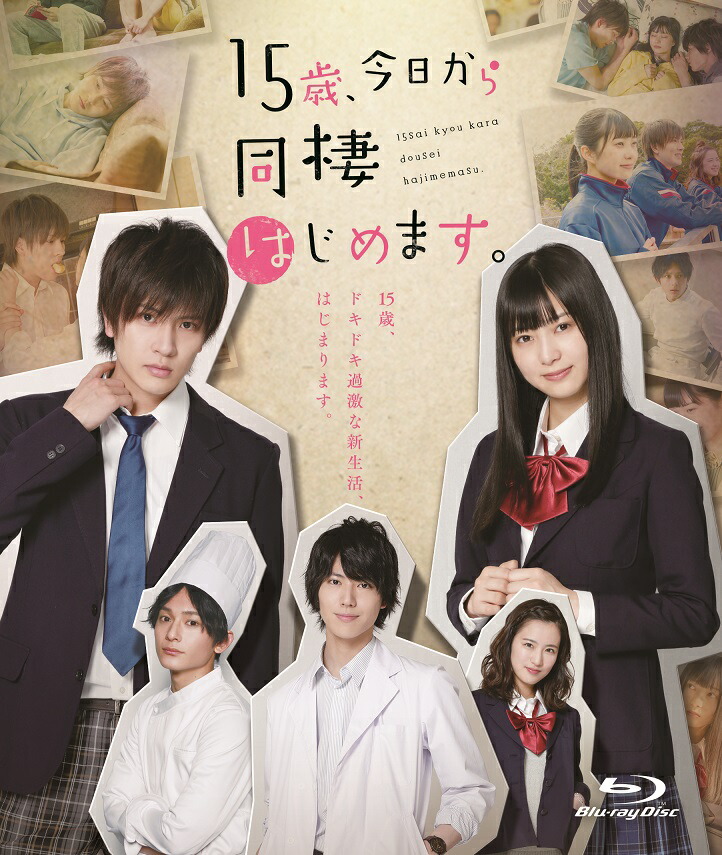 15歳、今日から同棲はじめます。

15sai kyou kara dousei hajimemasu.

15歳、ドキドキ過激な新生活、はじまります。

Blu-ray Disc